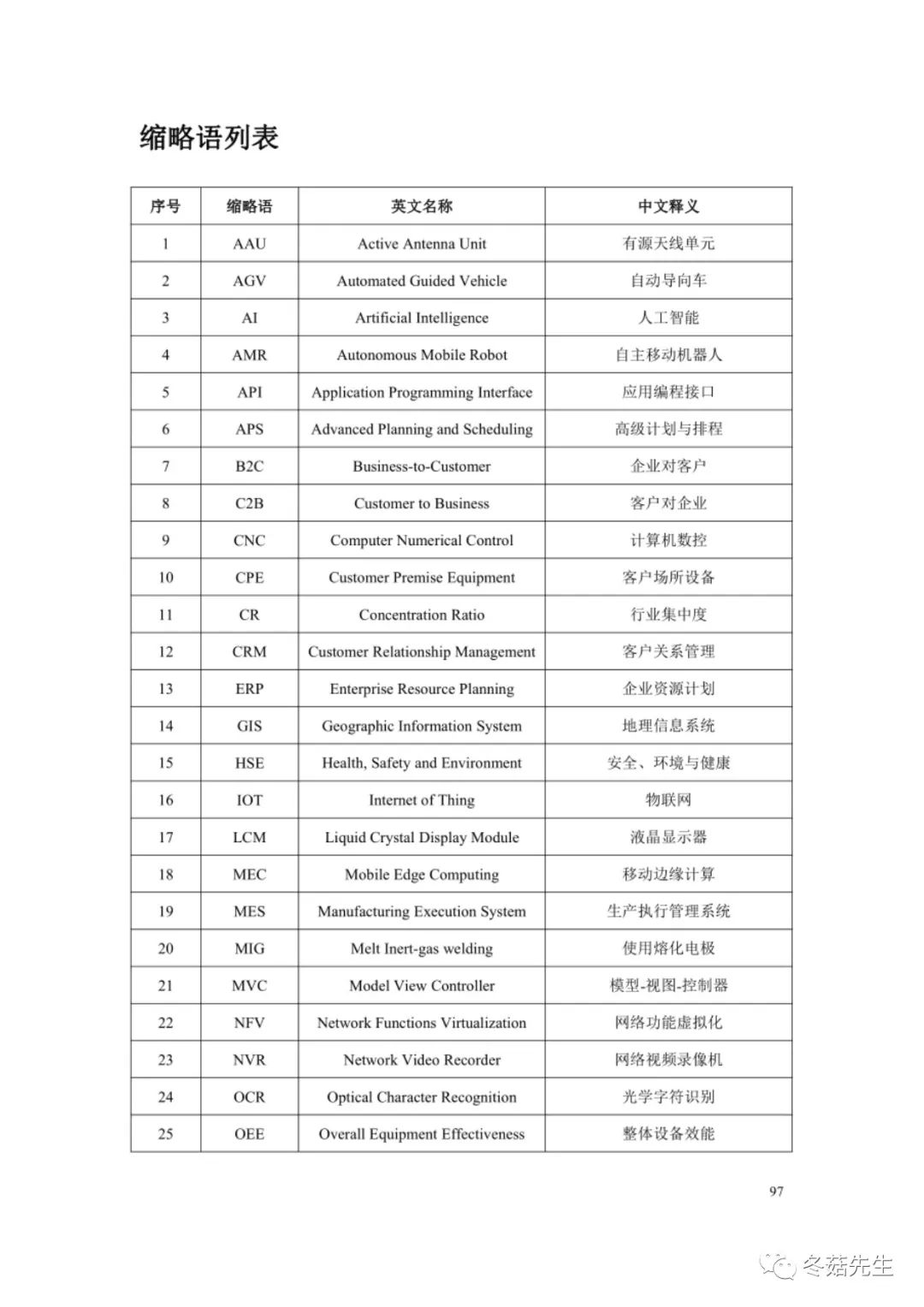 缩略语列表

| 序号 | 缩略语 | 英文名称 | 中文释义 |
|---|---|---|---|
| 1 | AAU | Active Antenna Unit | 有源天线单元 |
| 2 | AGV | Automated Guided Vehicle | 自动导向车 |
| 3 | AI | Artificial Intelligence | 人工智能 |
| 4 | AMR | Autonomous Mobile Robot | 自主移动机器人 |
| 5 | API | Application Programming Interface | 应用编程接口 |
| 6 | APS | Advanced Planning and Scheduling | 高级计划与排程 |
| 7 | B2C | Business-to-Customer | 企业对客户 |
| 8 | C2B | Customer to Business | 客户对企业 |
| 9 | CNC | Computer Numerical Control | 计算机数控 |
| 10 | CPE | Customer Premise Equipment | 客户场所设备 |
| 11 | CR | Concentration Ratio | 行业集中度 |
| 12 | CRM | Customer Relationship Management | 客户关系管理 |
| 13 | ERP | Enterprise Resource Planning | 企业资源计划 |
| 14 | GIS | Geographic Information System | 地理信息系统 |
| 15 | HSE | Health, Safety and Environment | 安全、环境与健康 |
| 16 | IOT | Internet of Thing | 物联网 |
| 17 | LCM | Liquid Crystal Display Module | 液晶显示器 |
| 18 | MEC | Mobile Edge Computing | 移动边缘计算 |
| 19 | MES | Manufacturing Execution System | 生产执行管理系统 |
| 20 | MIG | Melt Inert-gas welding | 使用熔化电极 |
| 21 | MVC | Model View Controller | 模型-视图-控制器 |
| 22 | NFV | Network Functions Virtualization | 网络功能虚拟化 |
| 23 | NVR | Network Video Recorder | 网络视频录像机 |
| 24 | OCR | Optical Character Recognition | 光学字符识别 |
| 25 | OEE | Overall Equipment Effectiveness | 整体设备效能 |

97

冬菇先生